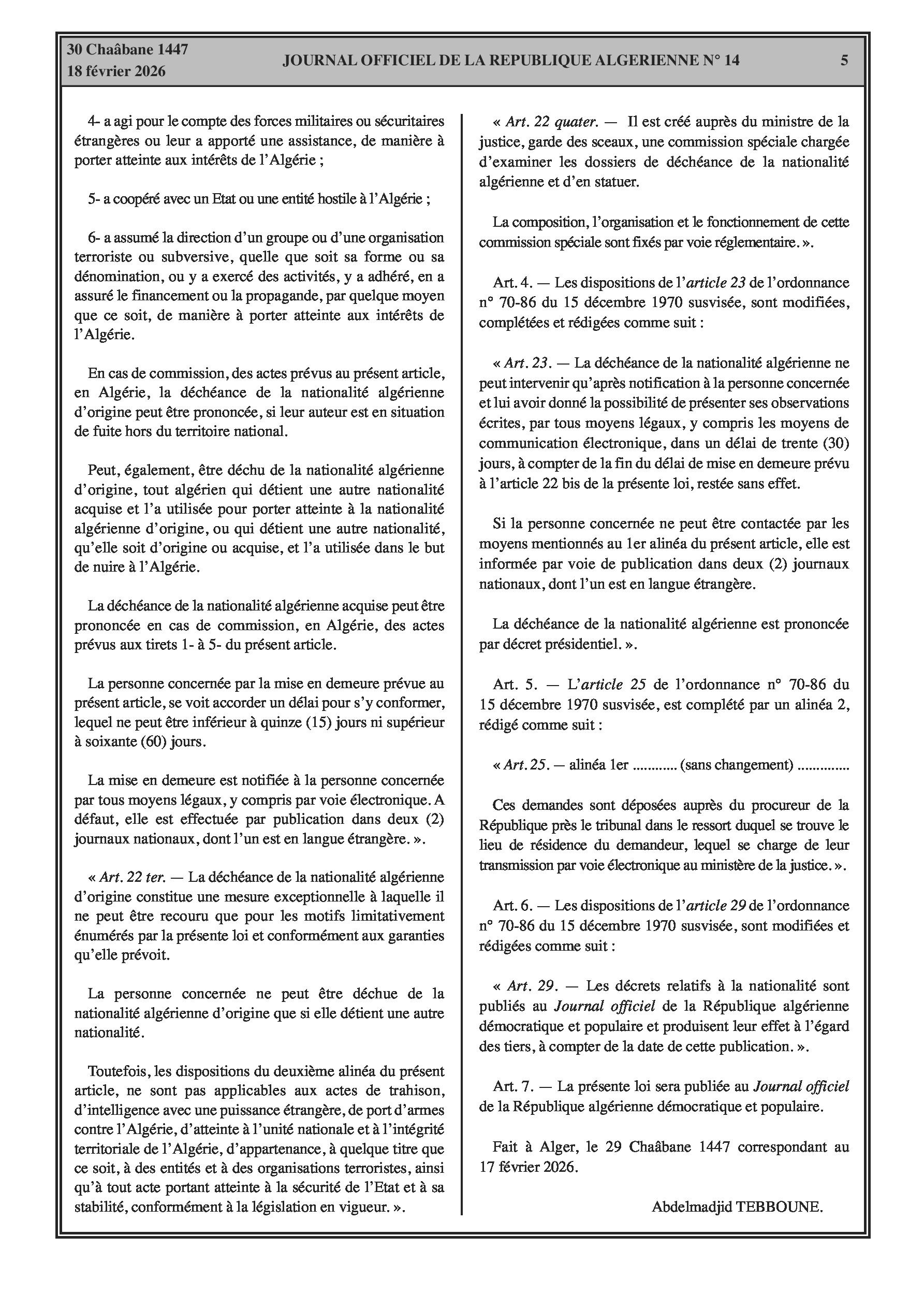 30 Chaâbane 1447
18 février 2026

JOURNAL OFFICIEL DE LA REPUBLIQUE ALGERIENNE N° 14

5

4- a agi pour le compte des forces militaires ou sécuritaires étrangères ou leur a apporté une assistance, de manière à porter atteinte aux intérêts de l'Algérie ;

5- a coopéré avec un Etat ou une entité hostile à l'Algérie ;

6- a assumé la direction d'un groupe ou d'une organisation terroriste ou subversive, quelle que soit sa forme ou sa dénomination, ou y a exercé des activités, y a adhéré, en a assuré le financement ou la propagande, par quelque moyen que ce soit, de manière à porter atteinte aux intérêts de l'Algérie.

En cas de commission, des actes prévus au présent article, en Algérie, la déchéance de la nationalité algérienne d'origine peut être prononcée, si leur auteur est en situation de fuite hors du territoire national.

Peut, également, être déchu de la nationalité algérienne d'origine, tout algérien qui détient une autre nationalité acquise et l'a utilisée pour porter atteinte à la nationalité algérienne d'origine, ou qui détient une autre nationalité, qu'elle soit d'origine ou acquise, et l'a utilisée dans le but de nuire à l'Algérie.

La déchéance de la nationalité algérienne acquise peut être prononcée en cas de commission, en Algérie, des actes prévus aux tirets 1- à 5- du présent article.

La personne concernée par la mise en demeure prévue au présent article, se voit accorder un délai pour s'y conformer, lequel ne peut être inférieur à quinze (15) jours ni supérieur à soixante (60) jours.

La mise en demeure est notifiée à la personne concernée par tous moyens légaux, y compris par voie électronique. A défaut, elle est effectuée par publication dans deux (2) journaux nationaux, dont l'un est en langue étrangère. ».

« Art. 22 ter. — La déchéance de la nationalité algérienne d'origine constitue une mesure exceptionnelle à laquelle il ne peut être recouru que pour les motifs limitativement énumérés par la présente loi et conformément aux garanties qu'elle prévoit.

La personne concernée ne peut être déchue de la nationalité algérienne d'origine que si elle détient une autre nationalité.

Toutefois, les dispositions du deuxième alinéa du présent article, ne sont pas applicables aux actes de trahison, d'intelligence avec une puissance étrangère, de port d'armes contre l'Algérie, d'atteinte à l'unité nationale et à l'intégrité territoriale de l'Algérie, d'appartenance, à quelque titre que ce soit, à des entités et à des organisations terroristes, ainsi qu'à tout acte portant atteinte à la sécurité de l'Etat et à sa stabilité, conformément à la législation en vigueur. ».

« Art. 22 quater. — Il est créé auprès du ministre de la justice, garde des sceaux, une commission spéciale chargée d'examiner les dossiers de déchéance de la nationalité algérienne et d'en statuer.

La composition, l'organisation et le fonctionnement de cette commission spéciale sont fixés par voie réglementaire. ».

Art. 4. — Les dispositions de l'article 23 de l'ordonnance n° 70-86 du 15 décembre 1970 susvisée, sont modifiées, complétées et rédigées comme suit :

« Art. 23. — La déchéance de la nationalité algérienne ne peut intervenir qu'après notification à la personne concernée et lui avoir donné la possibilité de présenter ses observations écrites, par tous moyens légaux, y compris les moyens de communication électronique, dans un délai de trente (30) jours, à compter de la fin du délai de mise en demeure prévu à l'article 22 bis de la présente loi, restée sans effet.

Si la personne concernée ne peut être contactée par les moyens mentionnés au 1er alinéa du présent article, elle est informée par voie de publication dans deux (2) journaux nationaux, dont l'un est en langue étrangère.

La déchéance de la nationalité algérienne est prononcée par décret présidentiel. ».

Art. 5. — L'article 25 de l'ordonnance n° 70-86 du 15 décembre 1970 susvisée, est complété par un alinéa 2, rédigé comme suit :

« Art. 25. — alinéa 1er ............ (sans changement) ..............

Ces demandes sont déposées auprès du procureur de la République près le tribunal dans le ressort duquel se trouve le lieu de résidence du demandeur, lequel se charge de leur transmission par voie électronique au ministère de la justice. ».

Art. 6. — Les dispositions de l'article 29 de l'ordonnance n° 70-86 du 15 décembre 1970 susvisée, sont modifiées et rédigées comme suit :

« Art. 29. — Les décrets relatifs à la nationalité sont publiés au Journal officiel de la République algérienne démocratique et populaire et produisent leur effet à l'égard des tiers, à compter de la date de cette publication. ».

Art. 7. — La présente loi sera publiée au Journal officiel de la République algérienne démocratique et populaire.

Fait à Alger, le 29 Chaâbane 1447 correspondant au 17 février 2026.

Abdelmadjid TEBBOUNE.